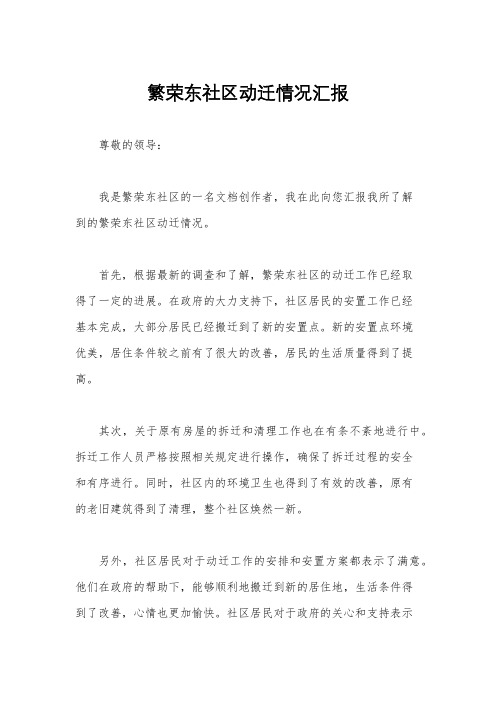 繁荣东社区动迁情况汇报

尊敬的领导：

我是繁荣东社区的一名文档创作者，我在此向您汇报我所了解到的繁荣东社区动迁情况。

首先，根据最新的调查和了解，繁荣东社区的动迁工作已经取得了一定的进展。在政府的大力支持下，社区居民的安置工作已经基本完成，大部分居民已经搬迁到了新的安置点。新的安置点环境优美，居住条件较之前有了很大的改善，居民的生活质量得到了提高。

其次，关于原有房屋的拆迁和清理工作也在有条不紊地进行中。拆迁工作人员严格按照相关规定进行操作，确保了拆迁过程的安全和有序进行。同时，社区内的环境卫生也得到了有效的改善，原有的老旧建筑得到了清理，整个社区焕然一新。

另外，社区居民对于动迁工作的安排和安置方案都表示了满意。他们在政府的帮助下，能够顺利地搬迁到新的居住地，生活条件得到了改善，心情也更加愉快。社区居民对于政府的关心和支持表示